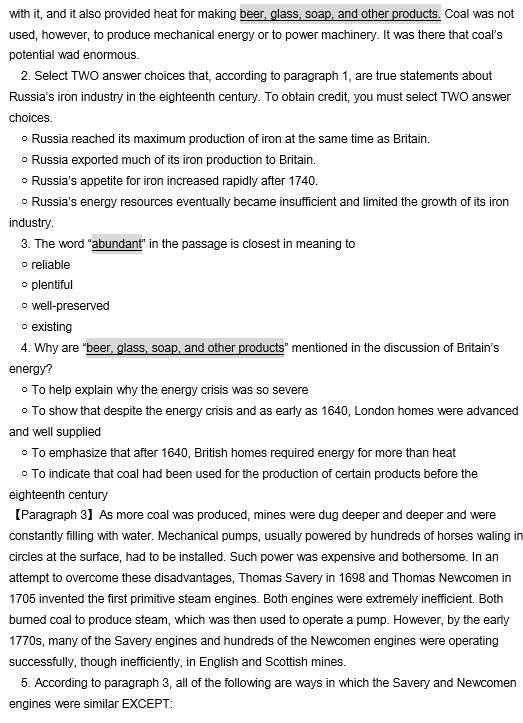 with it, and it also provided heat for making beer, glass, soap, and other products. Coal was not used, however, to produce mechanical energy or to power machinery. It was there that coal's potential wad enormous.

2. Select TWO answer choices that, according to paragraph 1, are true statements about Russia's iron industry in the eighteenth century. To obtain credit, you must select TWO answer choices.

○ Russia reached its maximum production of iron at the same time as Britain.

○ Russia exported much of its iron production to Britain.

○ Russia's appetite for iron increased rapidly after 1740.

○ Russia's energy resources eventually became insufficient and limited the growth of its iron industry.

3. The word "abundant" in the passage is closest in meaning to

○ reliable

○ plentiful

○ well-preserved

○ existing

4. Why are "beer, glass, soap, and other products" mentioned in the discussion of Britain's energy?

○ To help explain why the energy crisis was so severe

○ To show that despite the energy crisis and as early as 1640, London homes were advanced and well supplied

○ To emphasize that after 1640, British homes required energy for more than heat

○ To indicate that coal had been used for the production of certain products before the eighteenth century

【Paragraph 3】As more coal was produced, mines were dug deeper and deeper and were constantly filling with water. Mechanical pumps, usually powered by hundreds of horses waling in circles at the surface, had to be installed. Such power was expensive and bothersome. In an attempt to overcome these disadvantages, Thomas Savery in 1698 and Thomas Newcomen in 1705 invented the first primitive steam engines. Both engines were extremely inefficient. Both burned coal to produce steam, which was then used to operate a pump. However, by the early 1770s, many of the Savery engines and hundreds of the Newcomen engines were operating successfully, though inefficiently, in English and Scottish mines.

5. According to paragraph 3, all of the following are ways in which the Savery and Newcomen engines were similar EXCEPT: